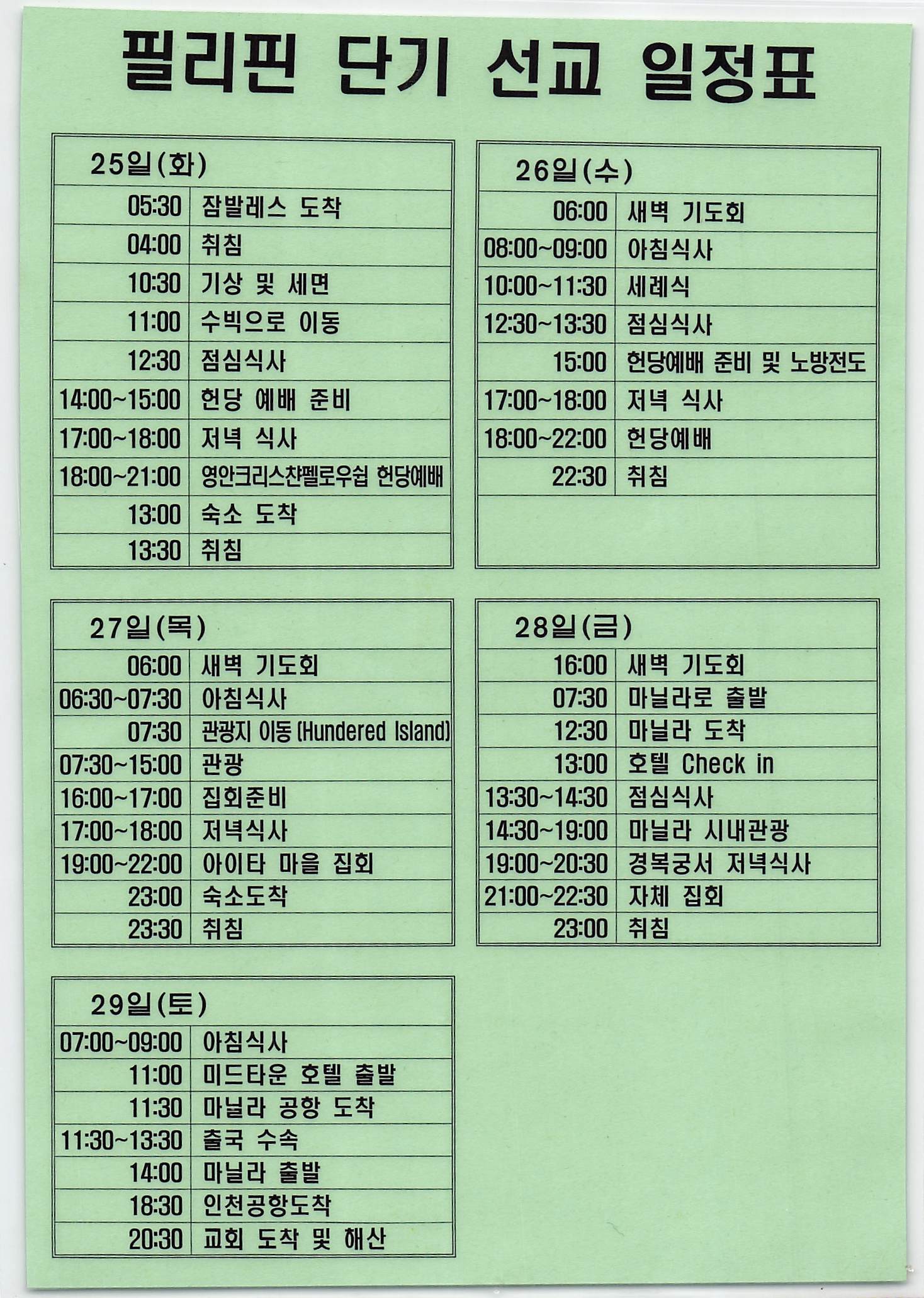 필리핀 단기 선교 일정표

| 25일(화) | |
|---|---|
| 05:30 | 잠발레스 도착 |
| 04:00 | 취침 |
| 10:30 | 기상 및 세면 |
| 11:00 | 수빅으로 이동 |
| 12:30 | 점심식사 |
| 14:00~15:00 | 헌당 예배 준비 |
| 17:00~18:00 | 저녁 식사 |
| 18:00~21:00 | 영안크리스찬펠로우쉽 헌당예배 |
| 13:00 | 숙소 도착 |
| 13:30 | 취침 |

| 26일(수) | |
|---|---|
| 06:00 | 새벽 기도회 |
| 08:00~09:00 | 아침식사 |
| 10:00~11:30 | 세례식 |
| 12:30~13:30 | 점심식사 |
| 15:00 | 헌당예배 준비 및 노방전도 |
| 17:00~18:00 | 저녁 식사 |
| 18:00~22:00 | 헌당예배 |
| 22:30 | 취침 |

| 27일(목) | |
|---|---|
| 06:00 | 새벽 기도회 |
| 06:30~07:30 | 아침식사 |
| 07:30 | 관광지 이동 (Hundered Island) |
| 07:30~15:00 | 관광 |
| 16:00~17:00 | 집회준비 |
| 17:00~18:00 | 저녁식사 |
| 19:00~22:00 | 아이타 마을 집회 |
| 23:00 | 숙소도착 |
| 23:30 | 취침 |

| 28일(금) | |
|---|---|
| 16:00 | 새벽 기도회 |
| 07:30 | 마닐라로 출발 |
| 12:30 | 마닐라 도착 |
| 13:00 | 호텔 Check in |
| 13:30~14:30 | 점심식사 |
| 14:30~19:00 | 마닐라 시내관광 |
| 19:00~20:30 | 경복궁서 저녁식사 |
| 21:00~22:30 | 자체 집회 |
| 23:00 | 취침 |

| 29일(토) | |
|---|---|
| 07:00~09:00 | 아침식사 |
| 11:00 | 미드타운 호텔 출발 |
| 11:30 | 마닐라 공항 도착 |
| 11:30~13:30 | 출국 수속 |
| 14:00 | 마닐라 출발 |
| 18:30 | 인천공항도착 |
| 20:30 | 교회 도착 및 해산 |